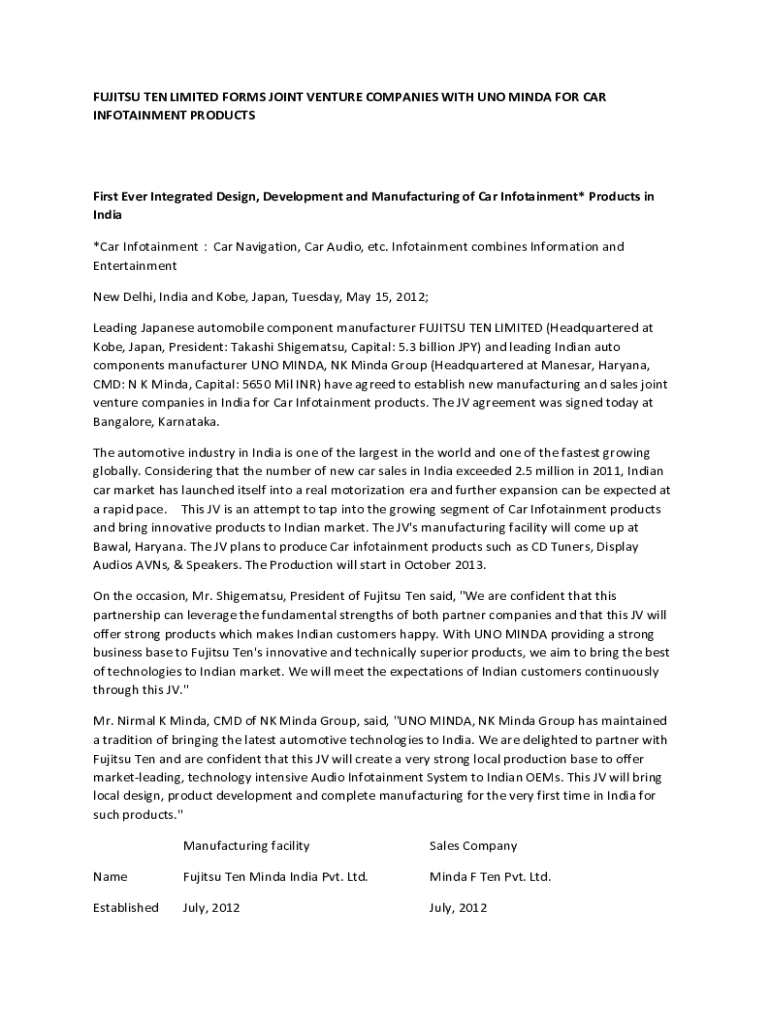 FUJITSU TEN LIMITED FORMS JOINT VENTURE COMPANIES WITH UNO MINDA FOR CAR INFOTAINMENT PRODUCTS

First Ever Integrated Design, Development and Manufacturing of Car Infotainment* Products in India

*Car Infotainment : Car Navigation, Car Audio, etc. Infotainment combines Information and Entertainment

New Delhi, India and Kobe, Japan, Tuesday, May 15, 2012;

Leading Japanese automobile component manufacturer FUJITSU TEN LIMITED (Headquartered at Kobe, Japan, President: Takashi Shigematsu, Capital: 5.3 billion JPY) and leading Indian auto components manufacturer UNO MINDA, NK Minda Group (Headquartered at Manesar, Haryana, CMD: N K Minda, Capital: 5650 Mil INR) have agreed to establish new manufacturing and sales joint venture companies in India for Car Infotainment products. The JV agreement was signed today at Bangalore, Karnataka.

The automotive industry in India is one of the largest in the world and one of the fastest growing globally. Considering that the number of new car sales in India exceeded 2.5 million in 2011, Indian car market has launched itself into a real motorization era and further expansion can be expected at a rapid pace. This JV is an attempt to tap into the growing segment of Car Infotainment products and bring innovative products to Indian market. The JV's manufacturing facility will come up at Bawal, Haryana. The JV plans to produce Car infotainment products such as CD Tuners, Display Audios AVNs, & Speakers. The Production will start in October 2013.

On the occasion, Mr. Shigematsu, President of Fujitsu Ten said, "We are confident that this partnership can leverage the fundamental strengths of both partner companies and that this JV will offer strong products which makes Indian customers happy. With UNO MINDA providing a strong business base to Fujitsu Ten's innovative and technically superior products, we aim to bring the best of technologies to Indian market. We will meet the expectations of Indian customers continuously through this JV."

Mr. Nirmal K Minda, CMD of NK Minda Group, said, "UNO MINDA, NK Minda Group has maintained a tradition of bringing the latest automotive technologies to India. We are delighted to partner with Fujitsu Ten and are confident that this JV will create a very strong local production base to offer market-leading, technology intensive Audio Infotainment System to Indian OEMs. This JV will bring local design, product development and complete manufacturing for the very first time in India for such products."

| | Manufacturing facility | Sales Company |
|---|---|---|
| Name | Fujitsu Ten Minda India Pvt. Ltd. | Minda F Ten Pvt. Ltd. |
| Established | July, 2012 | July, 2012 |